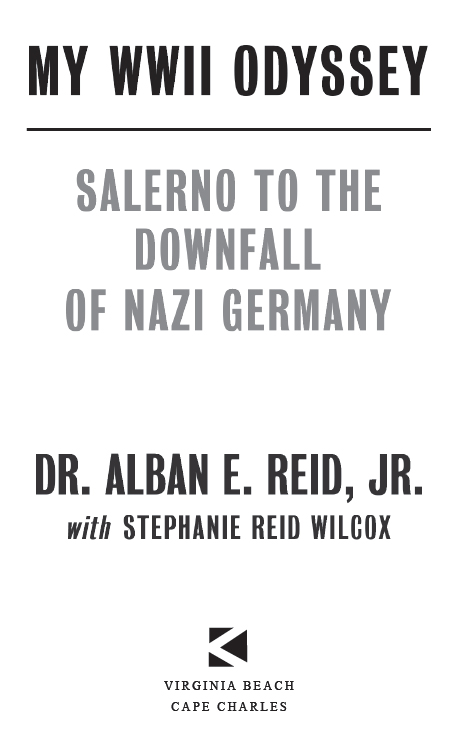 MY WWII ODYSSEY

SALERNO TO THE DOWNFALL OF NAZI GERMANY

DR. ALBAN E. REID, JR.

with STEPHANIE REID WILCOX

VIRGINIA BEACH
CAPE CHARLES